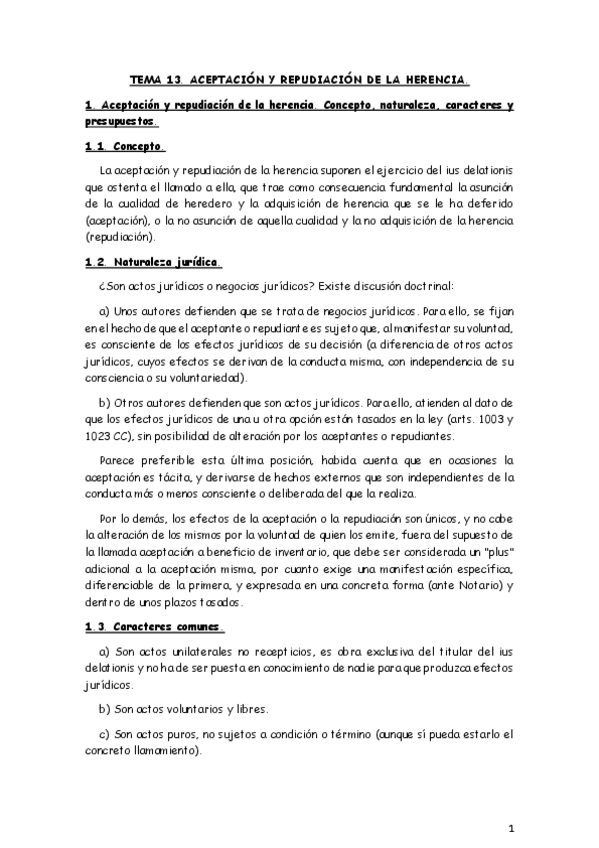 TEMA 13. ACEPTACIÓN Y REPUDIACIÓN DE LA HERENCIA.

1. Aceptación y repudiación de la herencia. Concepto, naturaleza, caracteres y presupuestos.

1.1. Concepto.

La aceptación y repudiación de la herencia suponen el ejercicio del ius delationis que ostenta el llamado a ella, que trae como consecuencia fundamental la asunción de la cualidad de heredero y la adquisición de herencia que se le ha deferido (aceptación), o la no asunción de aquella cualidad y la no adquisición de la herencia (repudiación).

1.2. Naturaleza jurídica.

¿Son actos jurídicos o negocios jurídicos? Existe discusión doctrinal:

a) Unos autores defienden que se trata de negocios jurídicos. Para ello, se fijan en el hecho de que el aceptante o repudiante es sujeto que, al manifestar su voluntad, es consciente de los efectos jurídicos de su decisión (a diferencia de otros actos jurídicos, cuyos efectos se derivan de la conducta misma, con independencia de su consciencia o su voluntariedad).

b) Otros autores defienden que son actos jurídicos. Para ello, atienden al dato de que los efectos jurídicos de una u otra opción están tasados en la ley (arts. 1003 y 1023 CC), sin posibilidad de alteración por los aceptantes o repudiantes.

Parece preferible esta última posición, habida cuenta que en ocasiones la aceptación es tácita, y derivarse de hechos externos que son independientes de la conducta más o menos consciente o deliberada del que la realiza.

Por lo demás, los efectos de la aceptación o la repudiación son únicos, y no cabe la alteración de los mismos por la voluntad de quien los emite, fuera del supuesto de la llamada aceptación a beneficio de inventario, que debe ser considerada un "plus" adicional a la aceptación misma, por cuanto exige una manifestación específica, diferenciable de la primera, y expresada en una concreta forma (ante Notario) y dentro de unos plazos tasados.

1.3. Caracteres comunes.

a) Son actos unilaterales no recepticios, es obra exclusiva del titular del ius delationis y no ha de ser puesta en conocimiento de nadie para que produzca efectos jurídicos.

b) Son actos voluntarios y libres.

c) Son actos puros, no sujetos a condición o término (aunque sí pueda estarlo el concreto llamamiento).

1